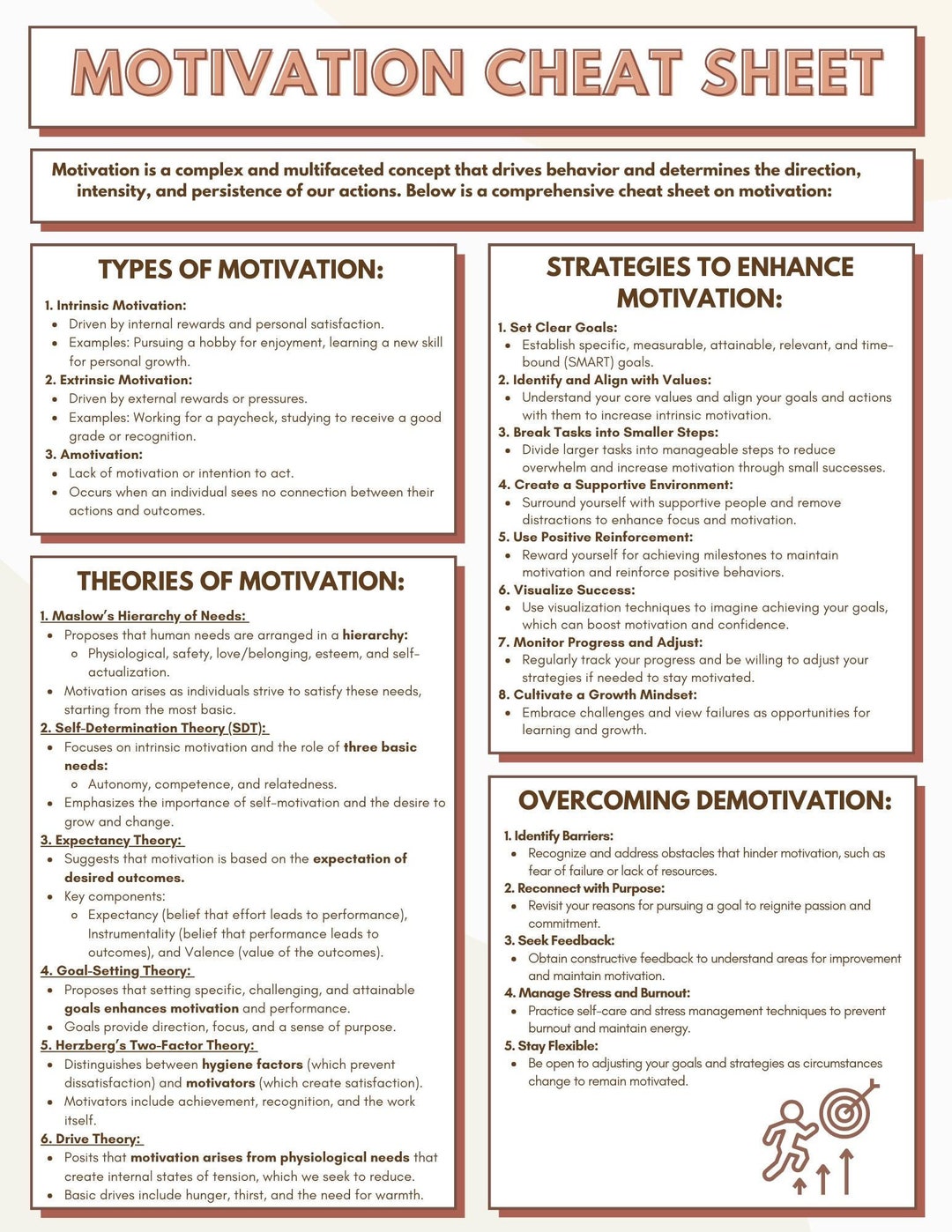 MOTIVATION CHEAT SHEET

Motivation is a complex and multifaceted concept that drives behavior and determines the direction, intensity, and persistence of our actions. Below is a comprehensive cheat sheet on motivation:

TYPES OF MOTIVATION:

1. Intrinsic Motivation:
• Driven by internal rewards and personal satisfaction.
• Examples: Pursuing a hobby for enjoyment, learning a new skill for personal growth.
2. Extrinsic Motivation:
• Driven by external rewards or pressures.
• Examples: Working for a paycheck, studying to receive a good grade or recognition.
3. Amotivation:
• Lack of motivation or intention to act.
• Occurs when an individual sees no connection between their actions and outcomes.

THEORIES OF MOTIVATION:

1. Maslow's Hierarchy of Needs:
• Proposes that human needs are arranged in a hierarchy:
◦ Physiological, safety, love/belonging, esteem, and self-actualization.
• Motivation arises as individuals strive to satisfy these needs, starting from the most basic.
2. Self-Determination Theory (SDT):
• Focuses on intrinsic motivation and the role of three basic needs:
◦ Autonomy, competence, and relatedness.
• Emphasizes the importance of self-motivation and the desire to grow and change.
3. Expectancy Theory:
• Suggests that motivation is based on the expectation of desired outcomes.
• Key components:
◦ Expectancy (belief that effort leads to performance), Instrumentality (belief that performance leads to outcomes), and Valence (value of the outcomes).
4. Goal-Setting Theory:
• Proposes that setting specific, challenging, and attainable goals enhances motivation and performance.
• Goals provide direction, focus, and a sense of purpose.
5. Herzberg's Two-Factor Theory:
• Distinguishes between hygiene factors (which prevent dissatisfaction) and motivators (which create satisfaction).
• Motivators include achievement, recognition, and the work itself.
6. Drive Theory:
• Posits that motivation arises from physiological needs that create internal states of tension, which we seek to reduce.
• Basic drives include hunger, thirst, and the need for warmth.

STRATEGIES TO ENHANCE MOTIVATION:

1. Set Clear Goals:
• Establish specific, measurable, attainable, relevant, and time-bound (SMART) goals.
2. Identify and Align with Values:
• Understand your core values and align your goals and actions with them to increase intrinsic motivation.
3. Break Tasks into Smaller Steps:
• Divide larger tasks into manageable steps to reduce overwhelm and increase motivation through small successes.
4. Create a Supportive Environment:
• Surround yourself with supportive people and remove distractions to enhance focus and motivation.
5. Use Positive Reinforcement:
• Reward yourself for achieving milestones to maintain motivation and reinforce positive behaviors.
6. Visualize Success:
• Use visualization techniques to imagine achieving your goals, which can boost motivation and confidence.
7. Monitor Progress and Adjust:
• Regularly track your progress and be willing to adjust your strategies if needed to stay motivated.
8. Cultivate a Growth Mindset:
• Embrace challenges and view failures as opportunities for learning and growth.

OVERCOMING DEMOTIVATION:

1. Identify Barriers:
• Recognize and address obstacles that hinder motivation, such as fear of failure or lack of resources.
2. Reconnect with Purpose:
• Revisit your reasons for pursuing a goal to reignite passion and commitment.
3. Seek Feedback:
• Obtain constructive feedback to understand areas for improvement and maintain motivation.
4. Manage Stress and Burnout:
• Practice self-care and stress management techniques to prevent burnout and maintain energy.
5. Stay Flexible:
• Be open to adjusting your goals and strategies as circumstances change to remain motivated.